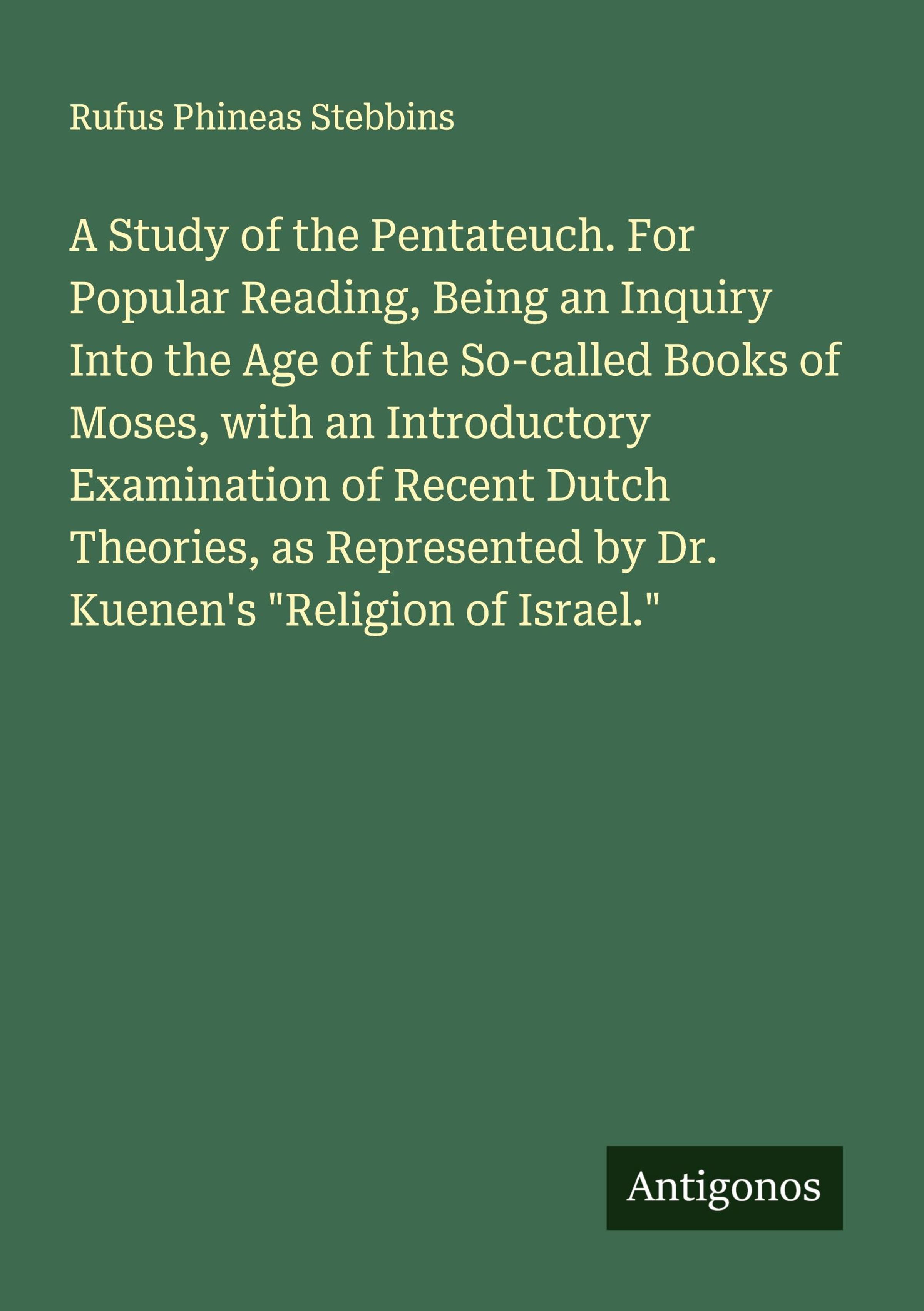 Rufus Phineas Stebbins

A Study of the Pentateuch. For Popular Reading, Being an Inquiry Into the Age of the So-called Books of Moses, with an Introductory Examination of Recent Dutch Theories, as Represented by Dr. Kuenen's "Religion of Israel."

Antigonos